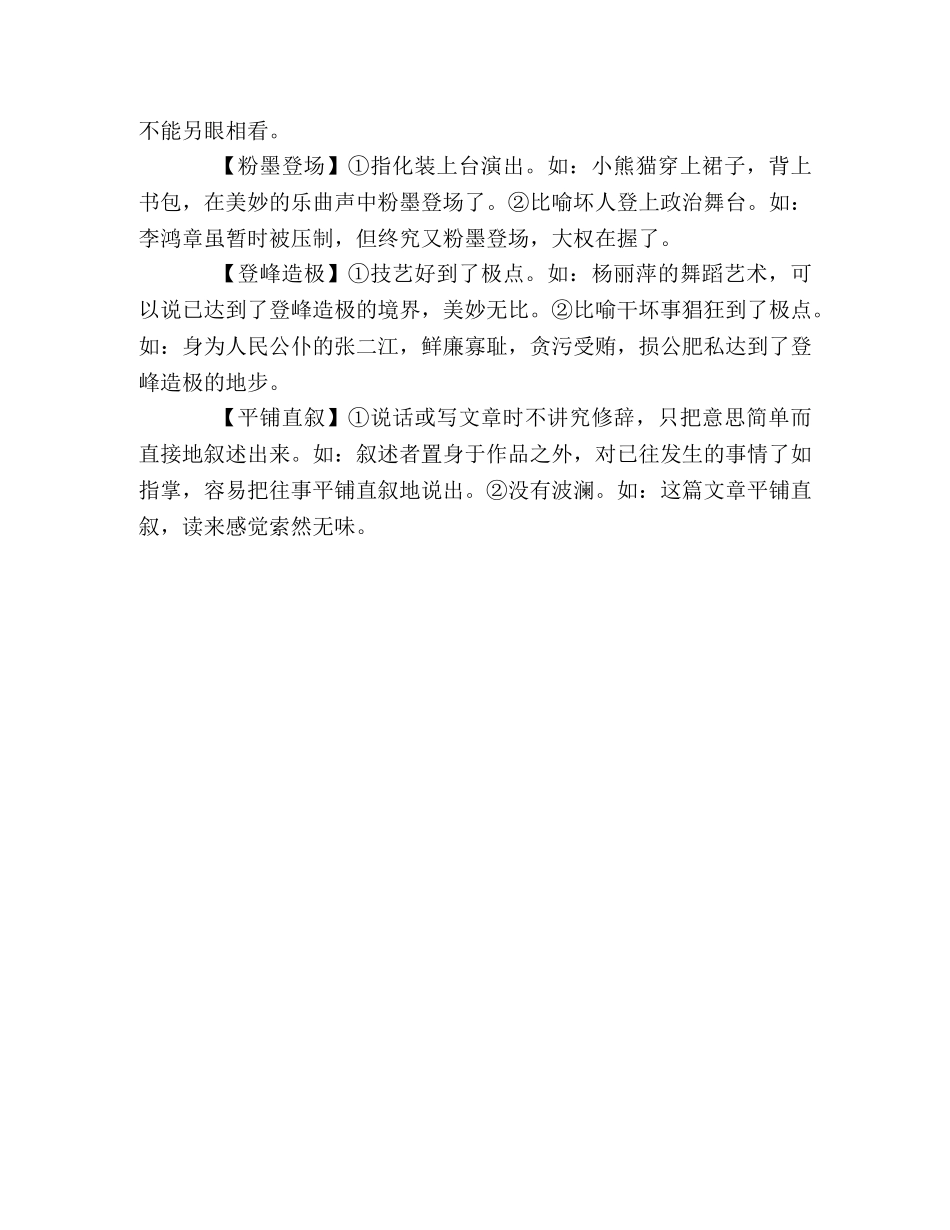 不能另眼相看。

【粉墨登场】①指化装上台演出。如：小熊猫穿上裙子，背上书包，在美妙的乐曲声中粉墨登场了。②比喻坏人登上政治舞台。如：李鸿章虽暂时被压制，但终究又粉墨登场，大权在握了。

【登峰造极】①技艺好到了极点。如：杨丽萍的舞蹈艺术，可以说已达到了登峰造极的境界，美妙无比。②比喻干坏事猖狂到了极点。如：身为人民公仆的张二江，鲜廉寡耻，贪污受贿，损公肥私达到了登峰造极的地步。

【平铺直叙】①说话或写文章时不讲究修辞，只把意思简单而直接地叙述出来。如：叙述者置身于作品之外，对已往发生的事情了如指掌，容易把往事平铺直叙地说出。②没有波澜。如：这篇文章平铺直叙，读来感觉索然无味。